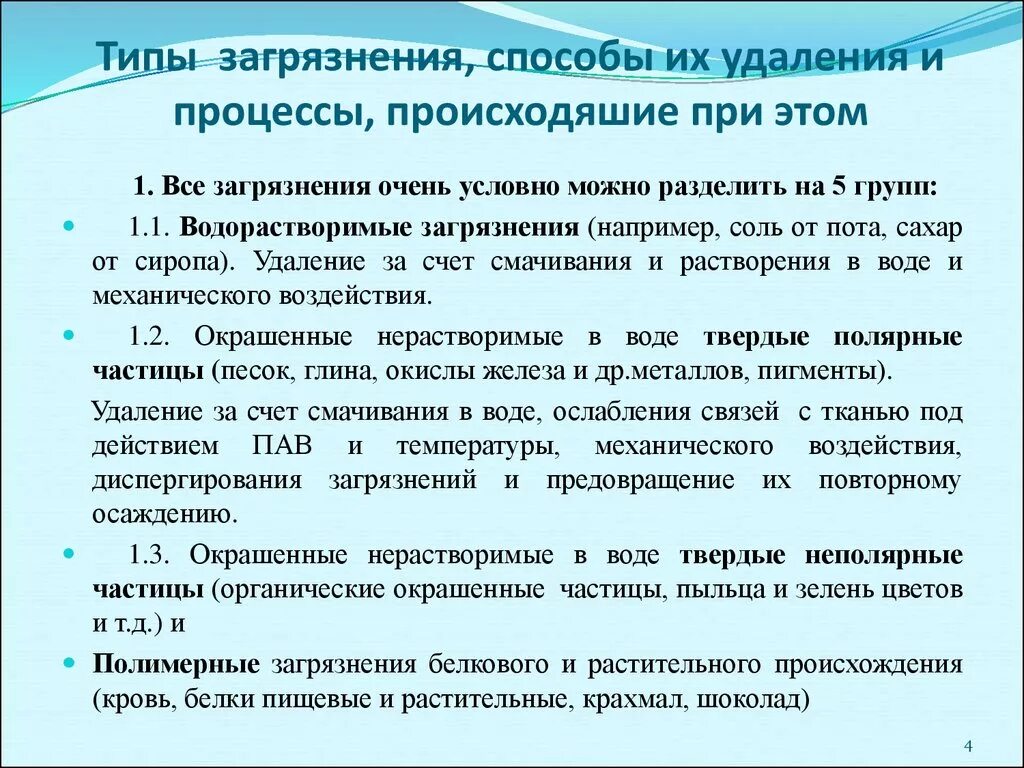 Типы загрязнения, способы их удаления и процессы, происходяшие при этом

1. Все загрязнения очень условно можно разделить на 5 групп:

1.1. Водорастворимые загрязнения (например, соль от пота, сахар от сиропа). Удаление за счет смачивания и растворения в воде и механического воздействия.

1.2. Окрашенные нерастворимые в воде твердые полярные частицы (песок, глина, окислы железа и др.металлов, пигменты).

Удаление за счет смачивания в воде, ослабления связей с тканью под действием ПАВ и температуры, механического воздействия, диспергирования загрязнений и предовращение их повторному осаждению.

1.3. Окрашенные нерастворимые в воде твердые неполярные частицы (органические окрашенные частицы, пыльца и зелень цветов и т.д.) и

Полимерные загрязнения белкового и растительного происхождения (кровь, белки пищевые и растительные, крахмал, шоколад)

4